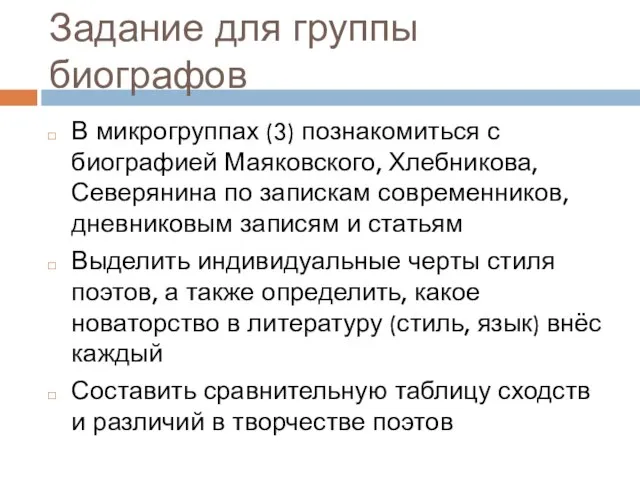 Задание для группы биографов

В микрогруппах (3) познакомиться с биографией Маяковского, Хлебникова, Северянина по запискам современников, дневниковым записям и статьям

Выделить индивидуальные черты стиля поэтов, а также определить, какое новаторство в литературу (стиль, язык) внёс каждый

Составить сравнительную таблицу сходств и различий в творчестве поэтов